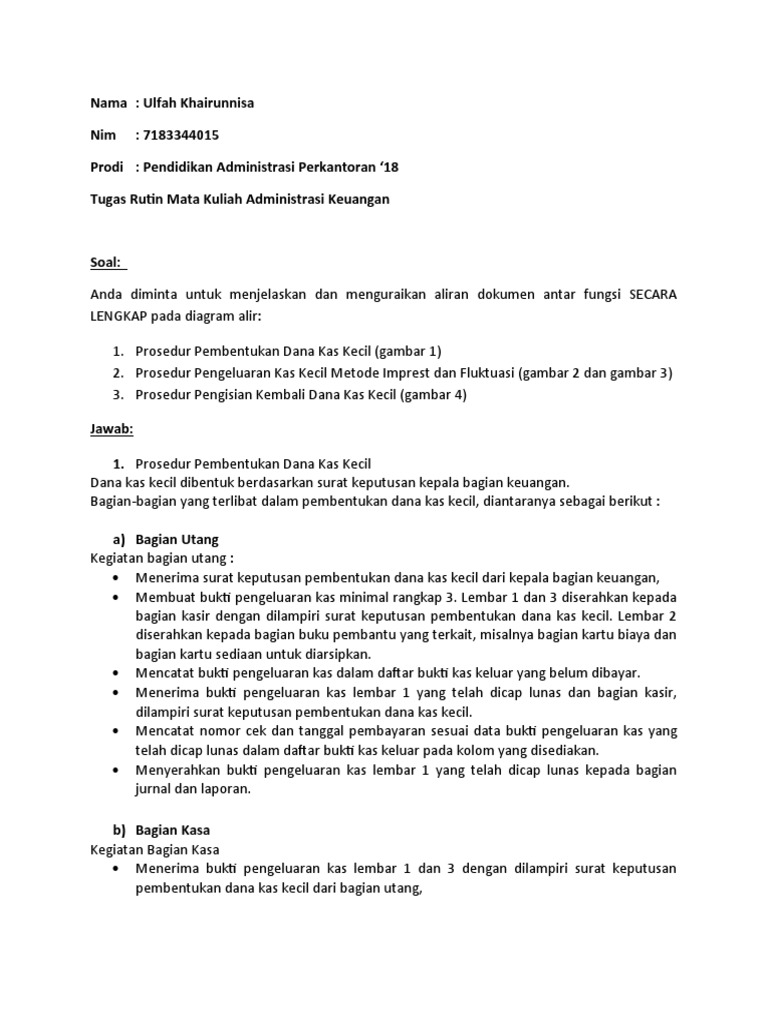 Nama : Ulfah Khairunnisa

Nim : 7183344015

Prodi : Pendidikan Administrasi Perkantoran ‘18

Tugas Rutin Mata Kuliah Administrasi Keuangan

Soal:

Anda diminta untuk menjelaskan dan menguraikan aliran dokumen antar fungsi SECARA LENGKAP pada diagram alir:

1. Prosedur Pembentukan Dana Kas Kecil (gambar 1)
2. Prosedur Pengeluaran Kas Kecil Metode Imprest dan Fluktuasi (gambar 2 dan gambar 3)
3. Prosedur Pengisian Kembali Dana Kas Kecil (gambar 4)

Jawab:

1. Prosedur Pembentukan Dana Kas Kecil

Dana kas kecil dibentuk berdasarkan surat keputusan kepala bagian keuangan.
Bagian-bagian yang terlibat dalam pembentukan dana kas kecil, diantaranya sebagai berikut :

a) Bagian Utang

Kegiatan bagian utang :
• Menerima surat keputusan pembentukan dana kas kecil dari kepala bagian keuangan,
• Membuat bukti pengeluaran kas minimal rangkap 3. Lembar 1 dan 3 diserahkan kepada bagian kasir dengan dilampiri surat keputusan pembentukan dana kas kecil. Lembar 2 diserahkan kepada bagian buku pembantu yang terkait, misalnya bagian kartu biaya dan bagian kartu sediaan untuk diarsipkan.
• Mencatat bukti pengeluaran kas dalam daftar bukti kas keluar yang belum dibayar.
• Menerima bukti pengeluaran kas lembar 1 yang telah dicap lunas dan bagian kasir, dilampiri surat keputusan pembentukan dana kas kecil.
• Mencatat nomor cek dan tanggal pembayaran sesuai data bukti pengeluaran kas yang telah dicap lunas dalam daftar bukti kas keluar pada kolom yang disediakan.
• Menyerahkan bukti pengeluaran kas lembar 1 yang telah dicap lunas kepada bagian jurnal dan laporan.

b) Bagian Kasa

Kegiatan Bagian Kasa
• Menerima bukti pengeluaran kas lembar 1 dan 3 dengan dilampiri surat keputusan pembentukan dana kas kecil dari bagian utang,